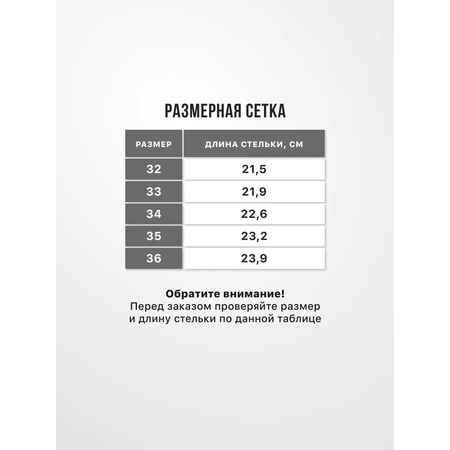 РАЗМЕРНАЯ СЕТКА

| РАЗМЕР | ДЛИНА СТЕЛЬКИ, СМ |
|---|---|
| 32 | 21,5 |
| 33 | 21,9 |
| 34 | 22,6 |
| 35 | 23,2 |
| 36 | 23,9 |

Обратите внимание!
Перед заказом проверяйте размер и длину стельки по данной таблице